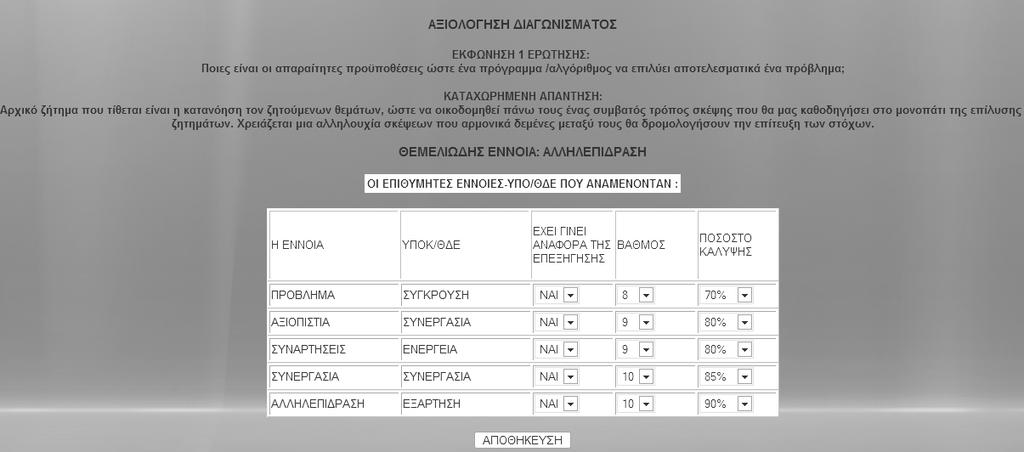 ΑΞΙΟΛΟΓΗΣΗ ΔΙΑΓΩΝΙΣΜΑΤΟΣ

ΕΚΦΩΝΗΣΗ 1 ΕΡΩΤΗΣΗΣ:
Ποιες είναι οι απαραίτητες προϋποθέσεις ώστε ένα πρόγραμμα /αλγόριθμος να επιλύει αποτελεσματικά ένα πρόβλημα;

ΚΑΤΑΧΩΡΗΜΕΝΗ ΑΠΑΝΤΗΣΗ:
Αρχικό ζήτημα που τίθεται είναι η κατανόηση τον ζητούμενων θεμάτων, ώστε να οικοδομηθεί πάνω τους ένας συμβατός τρόπος σκέψης που θα μας καθοδηγήσει στο μονοπάτι της επίλυσης ζητημάτων. Χρειάζεται μια αλληλουχία σκέψεων που αρμονικά δεμένες μεταξύ τους θα δρομολογήσουν την επίτευξη των στόχων.

ΘΕΜΕΛΙΩΔΗΣ ΕΝΝΟΙΑ: ΑΛΛΗΛΕΠΙΔΡΑΣΗ

ΟΙ ΕΠΙΘΥΜΗΤΕΣ ΕΝΝΟΙΕΣ-ΥΠΟ/ΘΔΕ ΠΟΥ ΑΝΑΜΕΝΟΝΤΑΝ :

| Η ΕΝΝΟΙΑ | ΥΠΟΚ/ΘΔΕ | ΕΧΕΙ ΓΙΝΕΙ ΑΝΑΦΟΡΑ ΤΗΣ ΕΠΕΞΗΓΗΣΗΣ | ΒΑΘΜΟΣ | ΠΟΣΟΣΤΟ ΚΑΛΥΨΗΣ |
|---|---|---|---|---|
| ΠΡΟΒΛΗΜΑ | ΣΥΓΚΡΟΥΣΗ | ΝΑΙ | 8 | 70% |
| ΑΞΙΟΠΙΣΤΙΑ | ΣΥΝΕΡΓΑΣΙΑ | ΝΑΙ | 9 | 80% |
| ΣΥΝΑΡΤΗΣΕΙΣ | ΕΝΕΡΓΕΙΑ | ΝΑΙ | 9 | 80% |
| ΣΥΝΕΡΓΑΣΙΑ | ΣΥΝΕΡΓΑΣΙΑ | ΝΑΙ | 10 | 85% |
| ΑΛΛΗΛΕΠΙΔΡΑΣΗ | ΕΞΑΡΤΗΣΗ | ΝΑΙ | 10 | 90% |

ΑΠΟΘΗΚΕΥΣΗ